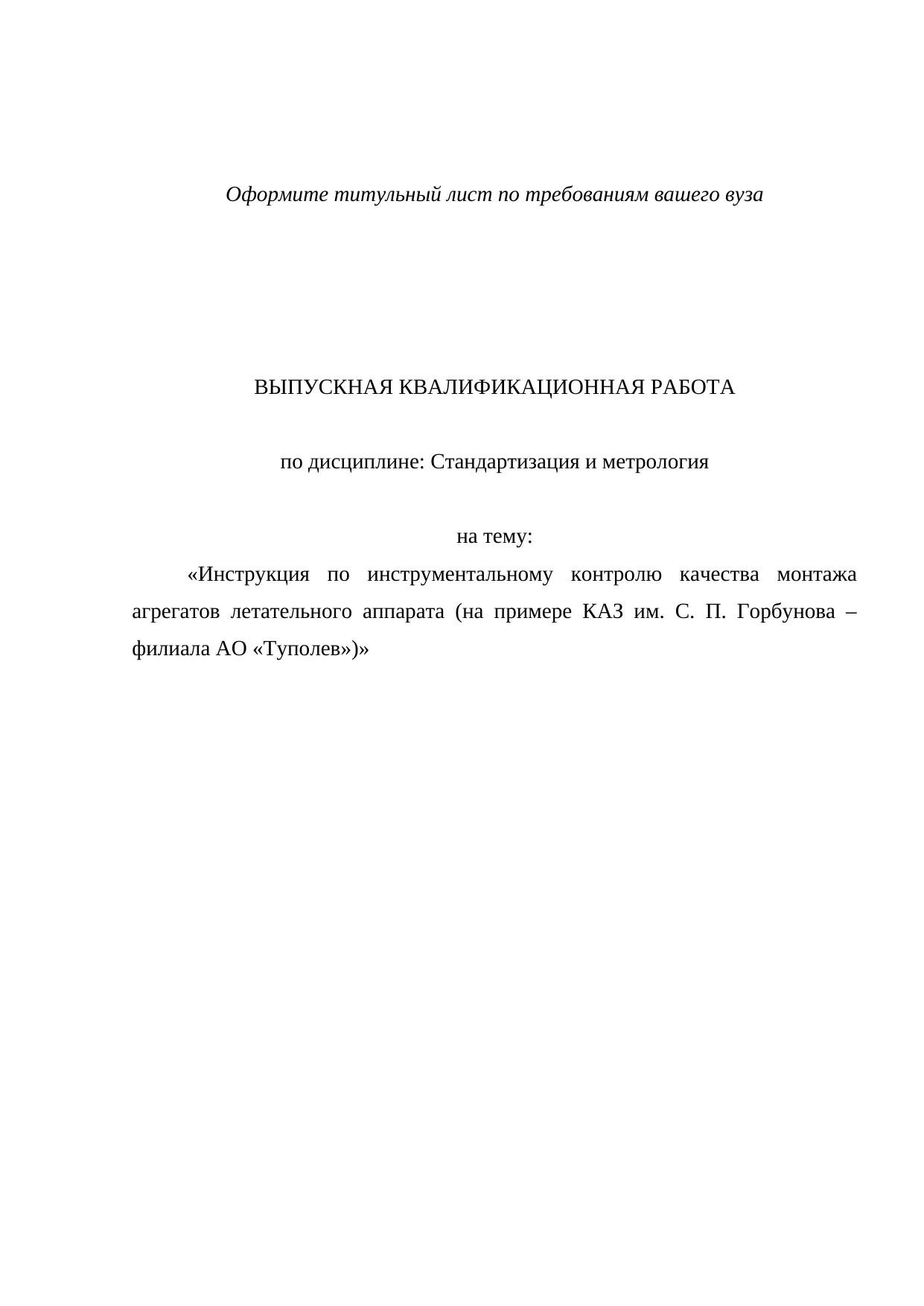 Оформите титульный лист по требованиям вашего вуза

ВЫПУСКНАЯ КВАЛИФИКАЦИОННАЯ РАБОТА

по дисциплине: Стандартизация и метрология

на тему:

«Инструкция по инструментальному контролю качества монтажа агрегатов летательного аппарата (на примере КАЗ им. С. П. Горбунова – филиала АО «Туполев»)»